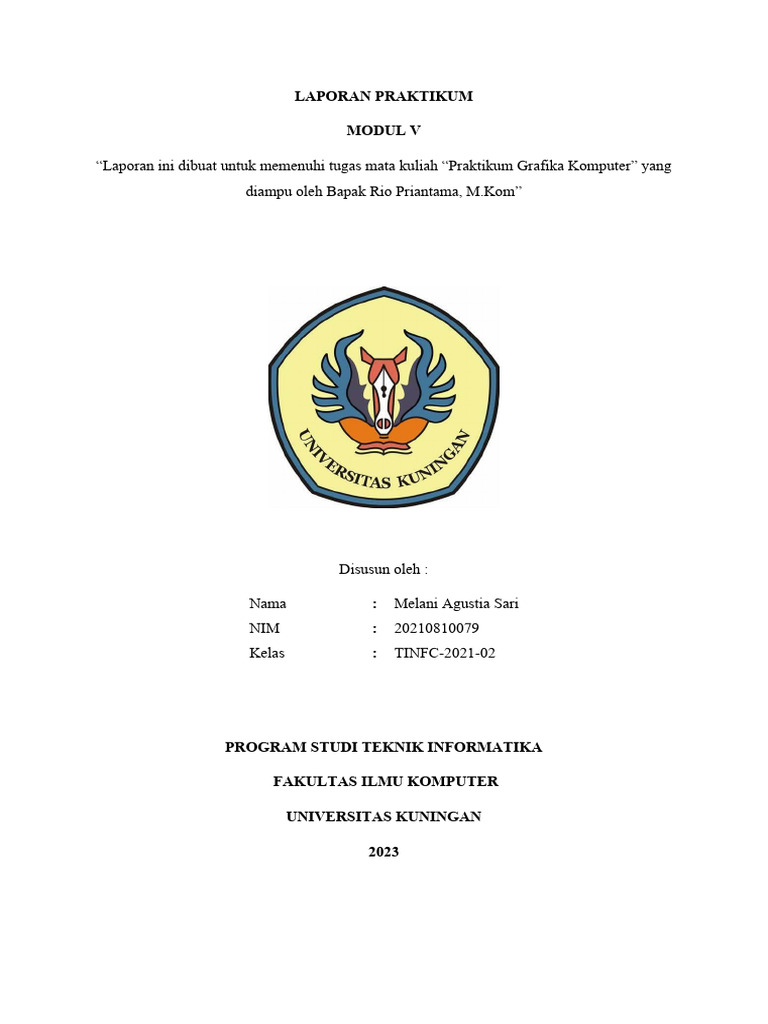 LAPORAN PRAKTIKUM

MODUL V

“Laporan ini dibuat untuk memenuhi tugas mata kuliah “Praktikum Grafika Komputer” yang diampu oleh Bapak Rio Priantama, M.Kom”

UNIVERSITAS KUNINGAN

Disusun oleh :

Nama : Melani Agustia Sari
NIM : 20210810079
Kelas : TINFC-2021-02

PROGRAM STUDI TEKNIK INFORMATIKA

FAKULTAS ILMU KOMPUTER

UNIVERSITAS KUNINGAN

2023